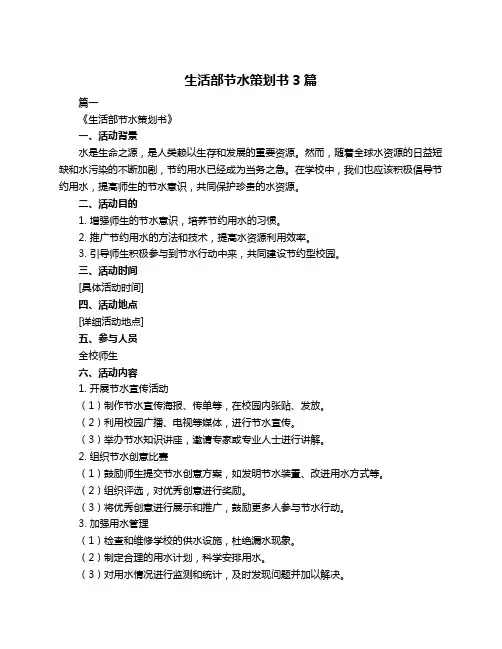 生活部节水策划书 3 篇

篇一

《生活部节水策划书》

一、活动背景

水是生命之源，是人类赖以生存和发展的重要资源。然而，随着全球水资源的日益短缺和水污染的不断加剧，节约用水已经成为当务之急。在学校中，我们也应该积极倡导节约用水，提高师生的节水意识，共同保护珍贵的水资源。

二、活动目的

1. 增强师生的节水意识，培养节约用水的习惯。

2. 推广节约用水的方法和技术，提高水资源利用效率。

3. 引导师生积极参与到节水行动中来，共同建设节约型校园。

三、活动时间

[具体活动时间]

四、活动地点

[详细活动地点]

五、参与人员

全校师生

六、活动内容

1. 开展节水宣传活动

（1）制作节水宣传海报、传单等，在校园内张贴、发放。

（2）利用校园广播、电视等媒体，进行节水宣传。

（3）举办节水知识讲座，邀请专家或专业人士进行讲解。

2. 组织节水创意比赛

（1）鼓励师生提交节水创意方案，如发明节水装置、改进用水方式等。

（2）组织评选，对优秀创意进行奖励。

（3）将优秀创意进行展示和推广，鼓励更多人参与节水行动。

3. 加强用水管理

（1）检查和维修学校的供水设施，杜绝漏水现象。

（2）制定合理的用水计划，科学安排用水。

（3）对用水情况进行监测和统计，及时发现问题并加以解决。